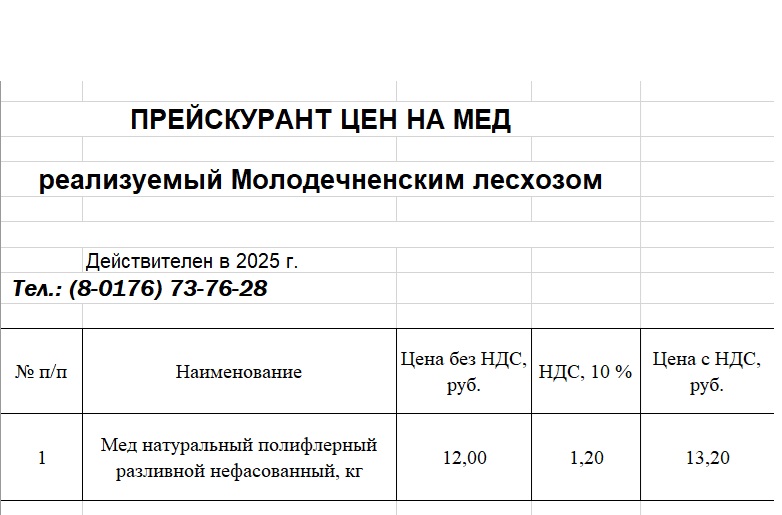 ПРЕЙСКУРАНТ ЦЕН НА МЕД

реализуемый Молодечненским лесхозом

Действителен в 2025 г.

Тел.: (8-0176) 73-76-28

| № п/п | Наименование | Цена без НДС, руб. | НДС, 10 % | Цена с НДС, руб. |
|---|---|---|---|---|
| 1 | Мед натуральный полифлерный разливной нефасованный, кг | 12,00 | 1,20 | 13,20 |